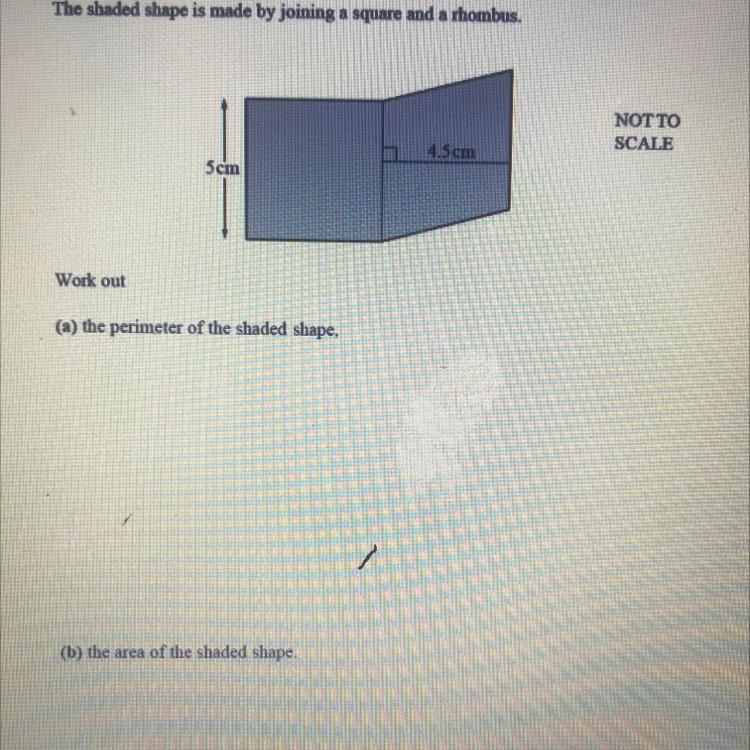 The shaded shape is made by joining a square and a rhombus.

5cm

4.5cm

NOT TO
SCALE

Work out

(a) the perimeter of the shaded shape,

(b) the area of the shaded shape.